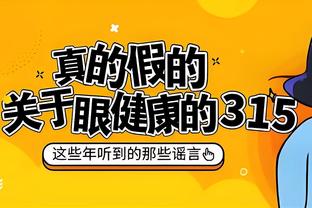 真的假的
关于眼健康的315

这些年听到的那些谣言